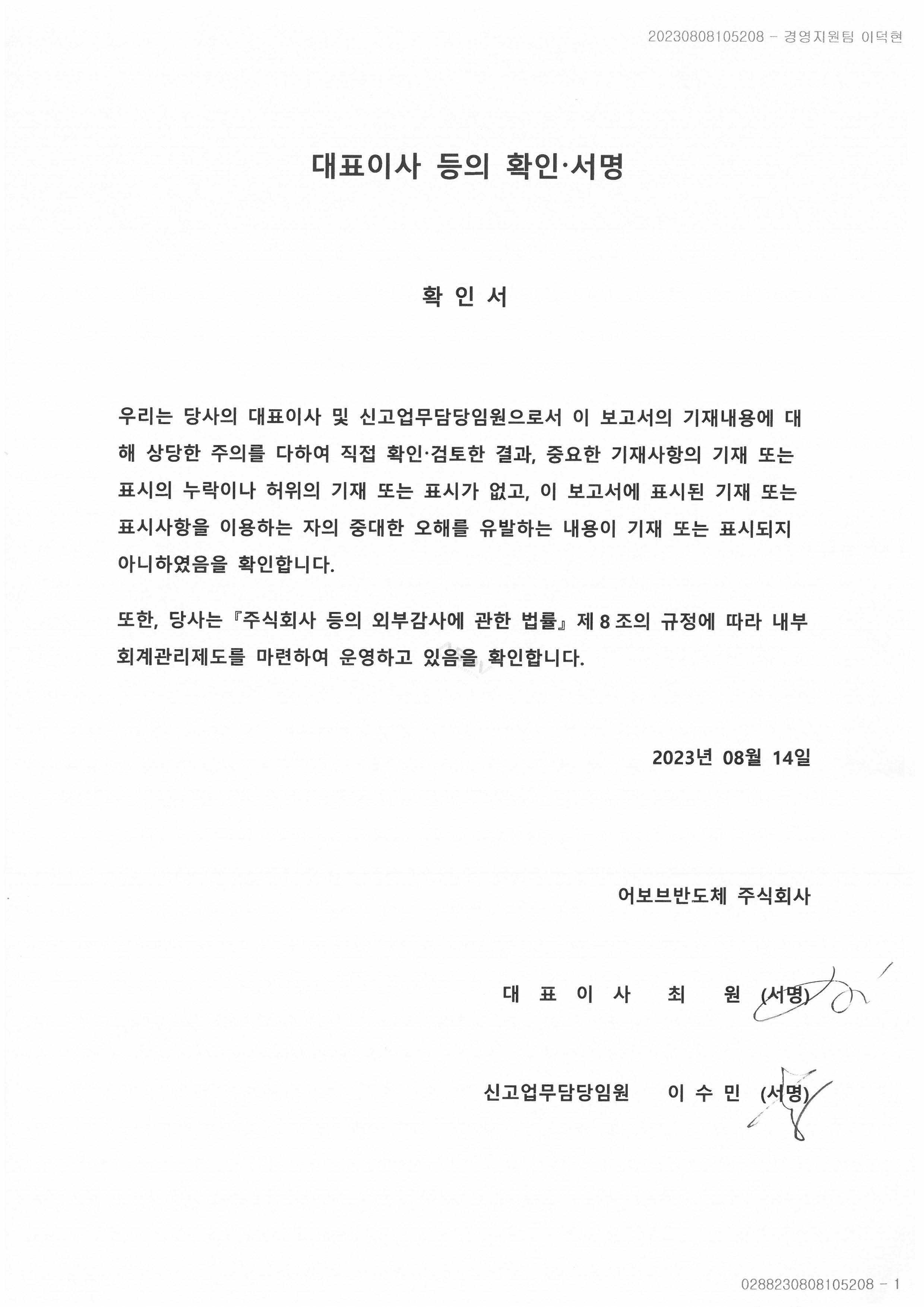 20230808105208 - 경영지원팀 이덕현

대표이사 등의 확인·서명

확 인 서

우리는 당사의 대표이사 및 신고업무담당임원으로서 이 보고서의 기재내용에 대해 상당한 주의를 다하여 직접 확인·검토한 결과, 중요한 기재사항의 기재 또는 표시의 누락이나 허위의 기재 또는 표시가 없고, 이 보고서에 표시된 기재 또는 표시사항을 이용하는 자의 중대한 오해를 유발하는 내용이 기재 또는 표시되지 아니하였음을 확인합니다.

또한, 당사는 『주식회사 등의 외부감사에 관한 법률』 제 8 조의 규정에 따라 내부회계관리제도를 마련하여 운영하고 있음을 확인합니다.

2023년 08월 14일

어보브반도체 주식회사

대 표 이 사 최 원 (서명)

신고업무담당임원 이 수 민 (서명)

0288230808105208 - 1